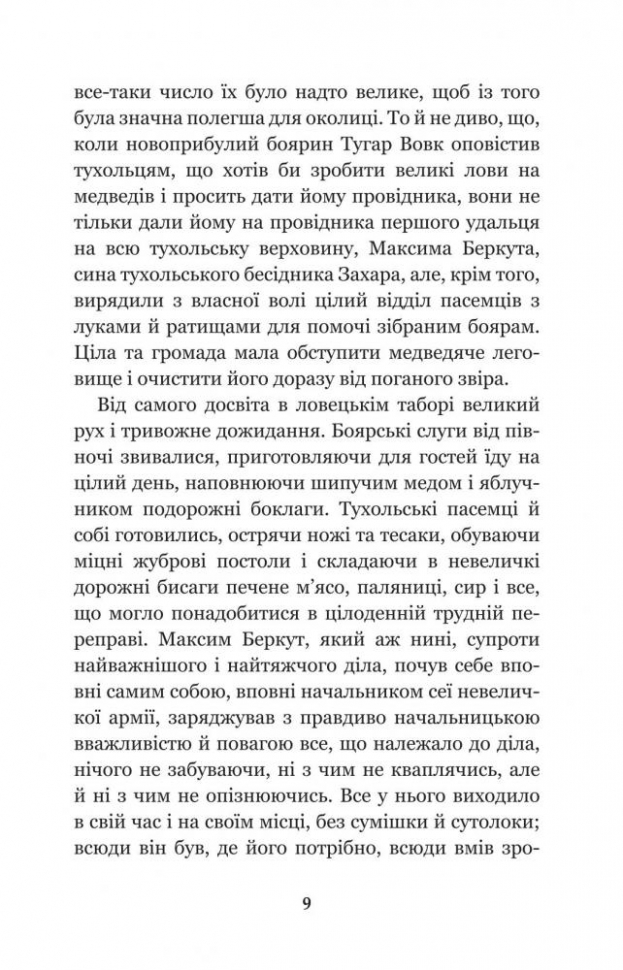 все-таки число їх було надто велике, щоб із того була значна полегша для околиці. То й не диво, що, коли новоприбулий боярин Тугар Вовк оповістив тухольцям, що хотів би зробити великі лови на медведів і просить дати йому провідника, вони не тільки дали йому на провідника першого удальця на всю тухольську верховину, Максима Беркута, сина тухольського бесідника Захара, але, крім того, вирядили з власної волі цілий відділ пасемців з луками й ратищами для помочі зібраним боярам. Ціла та громада мала обступити медведяче леговище і очистити його доразу від поганого звіра.

Від самого досвіта в ловецькім таборі великий рух і тривожне дожидання. Боярські слуги від півночі звивалися, приготовляючи для гостей їду на цілий день, наповнюючи шипучим медом і яблучником подорожні боклаги. Тухольські пасемці й собі готовились, острячи ножі та тесаки, обуваючи міцні жуброві постоли і складаючи в невеличкі дорожні бисаги печене м'ясо, паляниці, сир і все, що могло понадобитися в цілоденній трудній переправі. Максим Беркут, який аж нині, супроти найважнішого і найтяжчого діла, почув себе вповні самим собою, вповні начальником сеї невеличкої армії, заряджував з правдиво начальницькою вважливістю й повагою все, що належало до діла, нічого не забуваючи, ні з чим не кваплячись, але й ні з чим не опізнюючись. Все у нього виходило в свій час і на своїм місці, без сумішки й сутолоки; всюди він був, де його потрібно, всюди вмів зро-

9